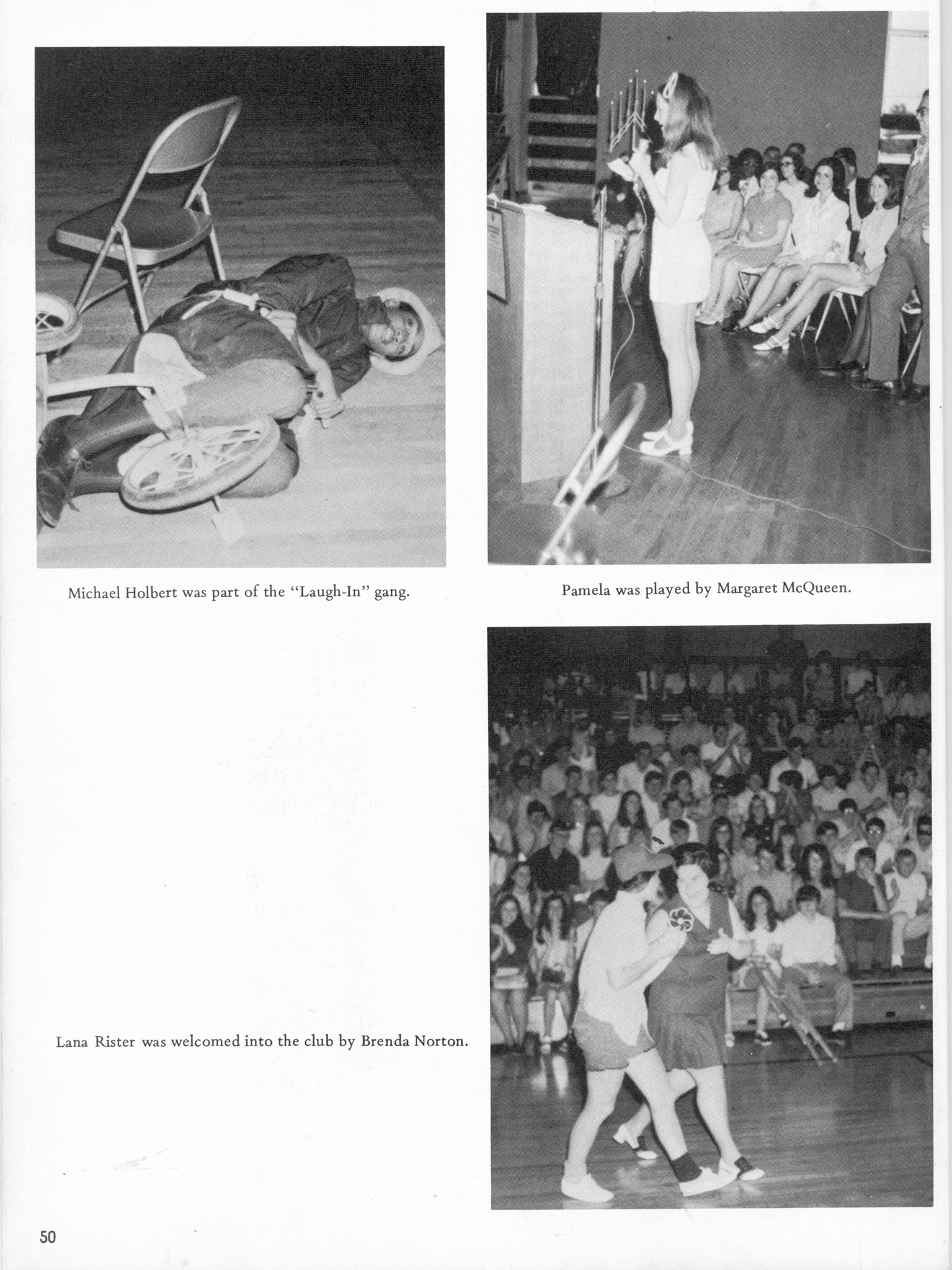 Michael Holbert was part of the "Laugh-In" gang.

Pamela was played by Margaret McQueen.

Lana Rister was welcomed into the club by Brenda Norton.

50